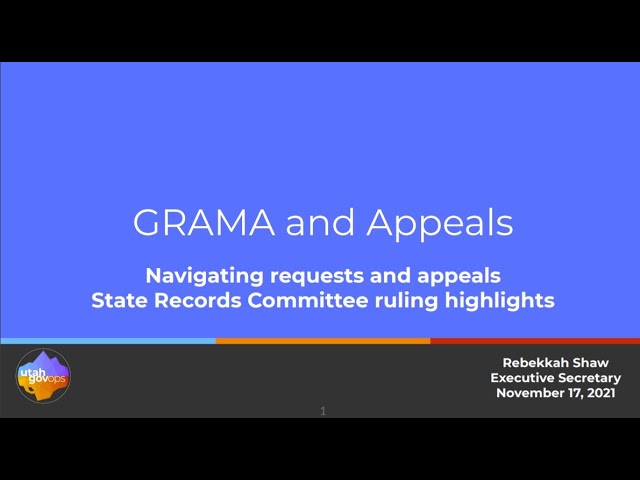 GRAMA and Appeals

Navigating requests and appeals
State Records Committee ruling highlights

utah govops

Rebekkah Shaw
Executive Secretary
November 17, 2021

1